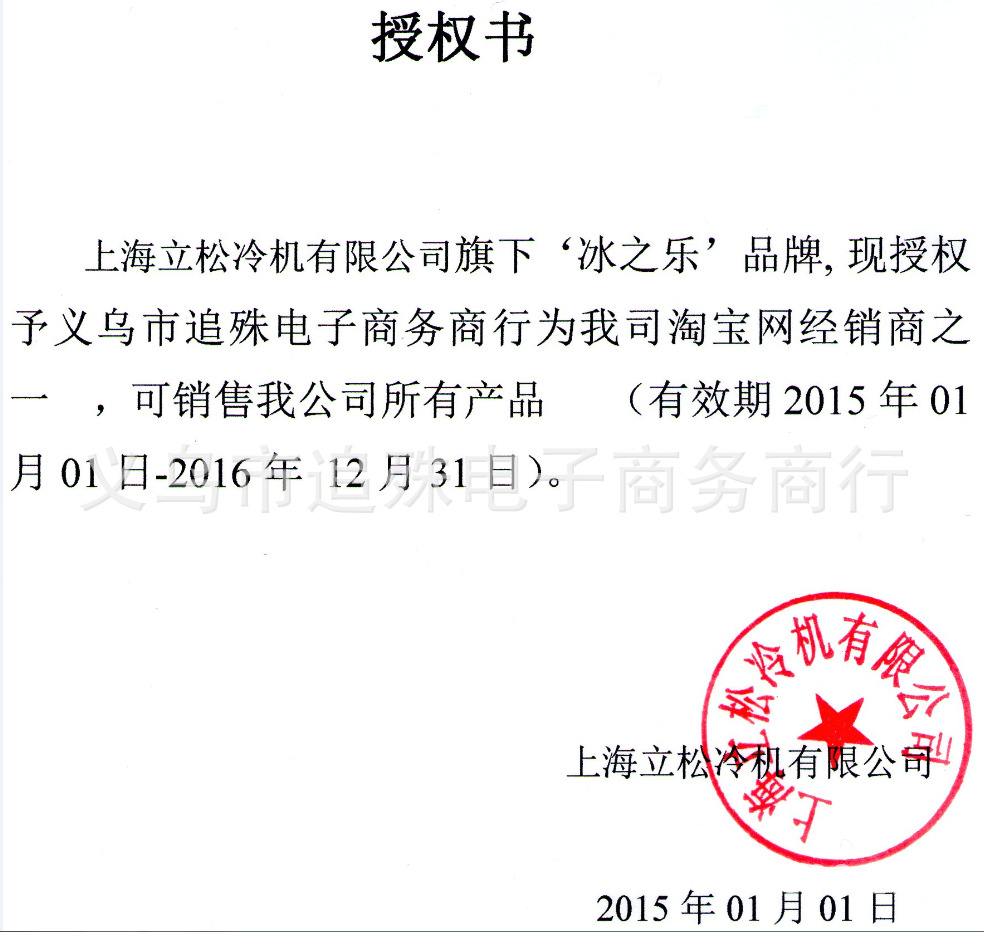 授权书

上海立松冷机有限公司旗下‘冰之乐’品牌, 现授权予义乌市追殊电子商务商行为我司淘宝网经销商之一 ，可销售我公司所有产品 （有效期 2015 年 01 月 01 日-2016 年 12 月 31 日）。

义乌市追殊电子商务商行

上海立松冷机有限公司

上海立松冷机有限公司

2015 年 01 月 01 日